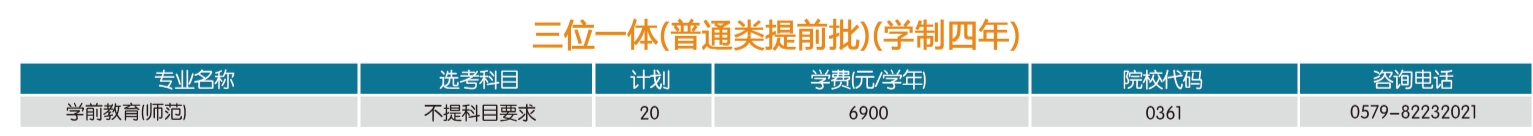 三位一体(普通类提前批)(学制四年)

| 专业名称 | 选考科目 | 计划 | 学费(元/学年) | 院校代码 | 咨询电话 |
|---|---|---|---|---|---|
| 学前教育(师范) | 不提科目要求 | 20 | 6900 | 0361 | 0579-82232021 |